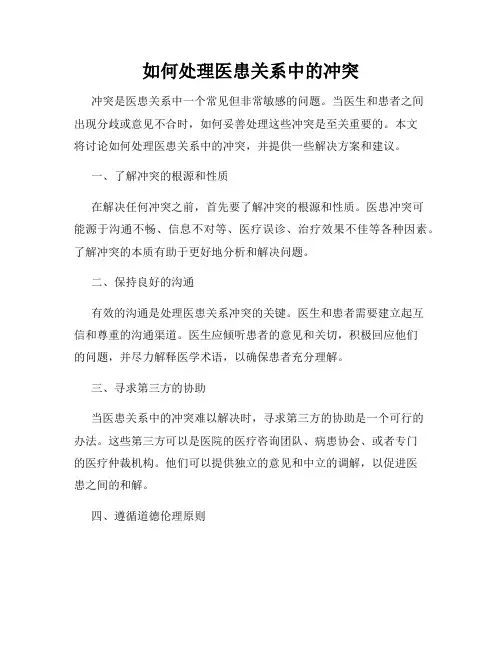 如何处理医患关系中的冲突

冲突是医患关系中一个常见但非常敏感的问题。当医生和患者之间出现分歧或意见不合时，如何妥善处理这些冲突是至关重要的。本文将讨论如何处理医患关系中的冲突，并提供一些解决方案和建议。

一、了解冲突的根源和性质

在解决任何冲突之前，首先要了解冲突的根源和性质。医患冲突可能源于沟通不畅、信息不对等、医疗误诊、治疗效果不佳等各种因素。了解冲突的本质有助于更好地分析和解决问题。

二、保持良好的沟通

有效的沟通是处理医患关系冲突的关键。医生和患者需要建立起互信和尊重的沟通渠道。医生应倾听患者的意见和关切，积极回应他们的问题，并尽力解释医学术语，以确保患者充分理解。

三、寻求第三方的协助

当医患关系中的冲突难以解决时，寻求第三方的协助是一个可行的办法。这些第三方可以是医院的医疗咨询团队、病患协会、或者专门的医疗仲裁机构。他们可以提供独立的意见和中立的调解，以促进医患之间的和解。

四、遵循道德伦理原则